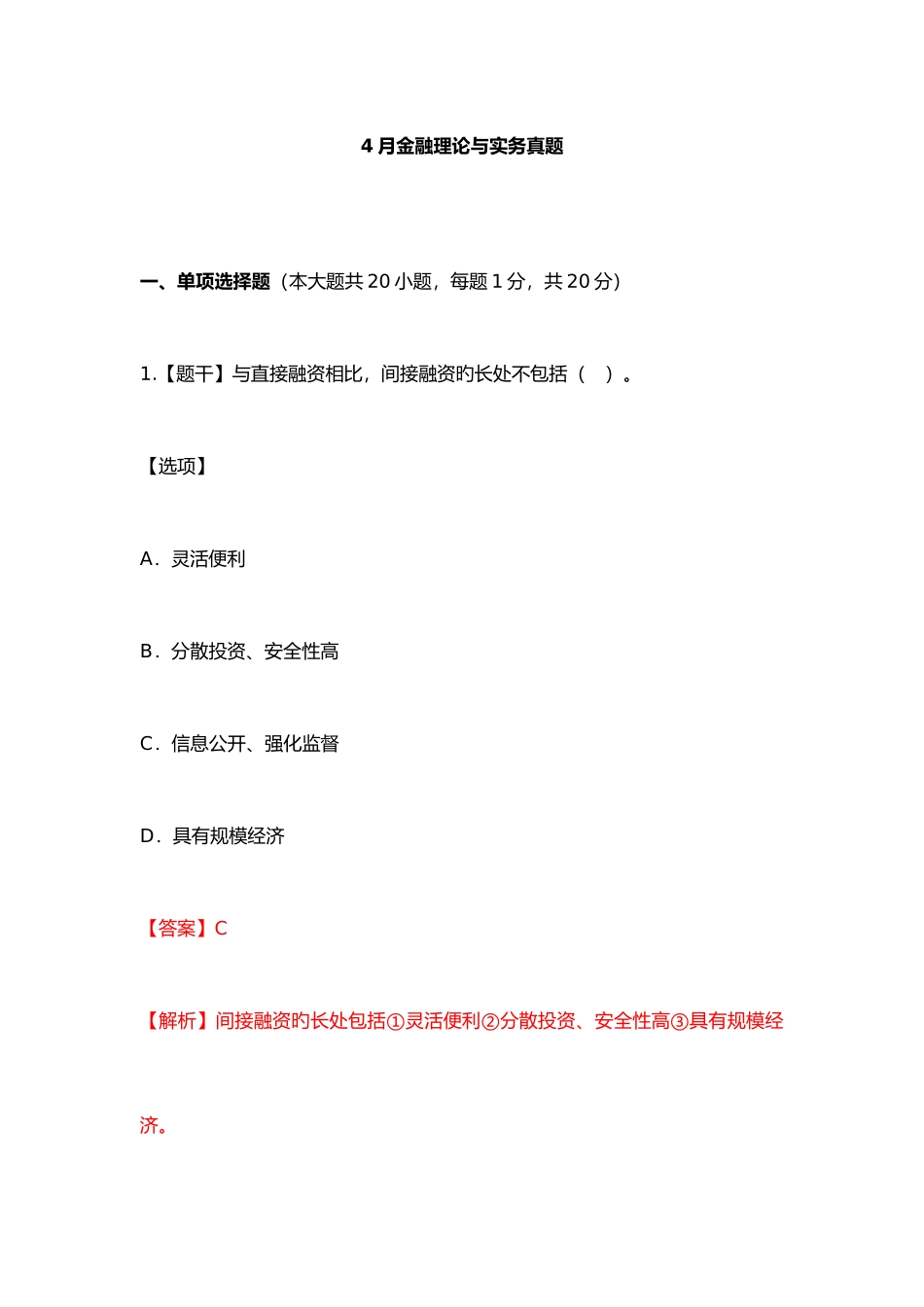 4 月金融理论与实务真题

一、单项选择题（本大题共 20 小题，每题 1 分，共 20 分）

1.【题干】与直接融资相比，间接融资的长处不包括（　）。

【选项】

A．灵活便利

B．分散投资、安全性高

C．信息公开、强化监督

D．具有规模经济

【答案】C

【解析】间接融资的长处包括①灵活便利②分散投资、安全性高③具有规模经济。